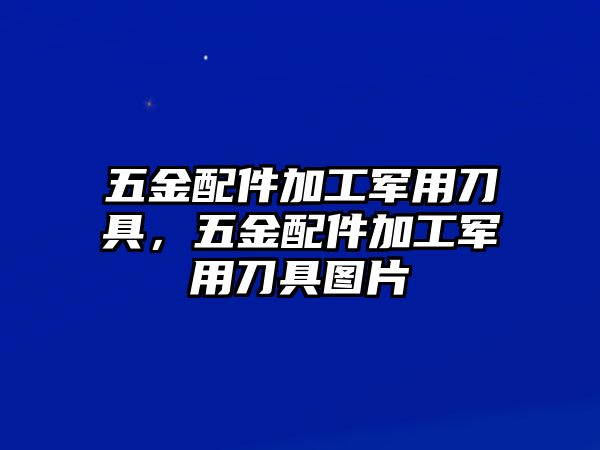 五金配件加工军用刀具，五金配件加工军用刀具图片